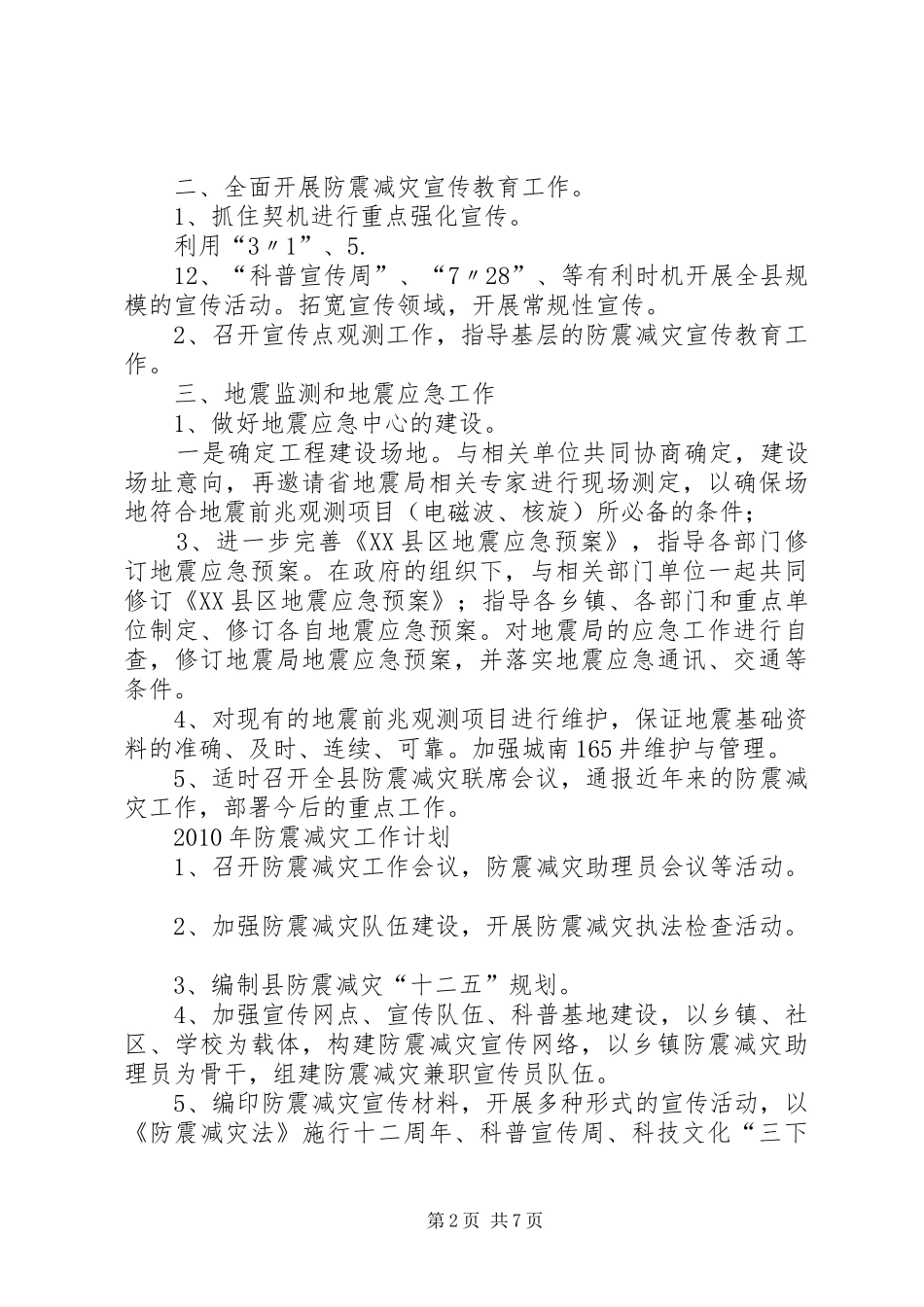 二、全面开展防震减灾宣传教育工作。

1、抓住契机进行重点强化宣传。

利用“3〃1”、5.

12、“科普宣传周”、“7〃28”、等有利时机开展全县规模的宣传活动。拓宽宣传领域，开展常规性宣传。

2、召开宣传点观测工作，指导基层的防震减灾宣传教育工作。

三、地震监测和地震应急工作

1、做好地震应急中心的建设。

一是确定工程建设场地。与相关单位共同协商确定，建设场址意向，再邀请省地震局相关专家进行现场测定，以确保场地符合地震前兆观测项目（电磁波、核旋）所必备的条件；

3、进一步完善《XX县区地震应急预案》，指导各部门修订地震应急预案。在政府的组织下，与相关部门单位一起共同修订《XX县区地震应急预案》；指导各乡镇、各部门和重点单位制定、修订各自地震应急预案。对地震局的应急工作进行自查，修订地震局地震应急预案，并落实地震应急通讯、交通等条件。

4、对现有的地震前兆观测项目进行维护，保证地震基础资料的准确、及时、连续、可靠。加强城南165井维护与管理。

5、适时召开全县防震减灾联席会议，通报近年来的防震减灾工作，部署今后的重点工作。

2010年防震减灾工作计划

1、召开防震减灾工作会议，防震减灾助理员会议等活动。

2、加强防震减灾队伍建设，开展防震减灾执法检查活动。

3、编制县防震减灾“十二五”规划。

4、加强宣传网点、宣传队伍、科普基地建设，以乡镇、社区、学校为载体，构建防震减灾宣传网络，以乡镇防震减灾助理员为骨干，组建防震减灾兼职宣传员队伍。

5、编印防震减灾宣传材料，开展多种形式的宣传活动，以《防震减灾法》施行十二周年、科普宣传周、科技文化“三下

第2页 共7页